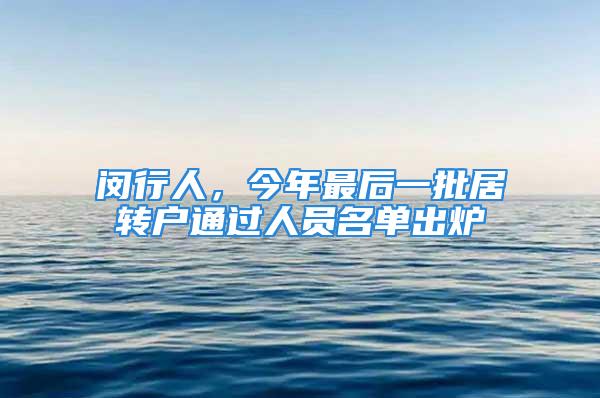 闵行人，今年最后一批居转户通过人员名单出炉